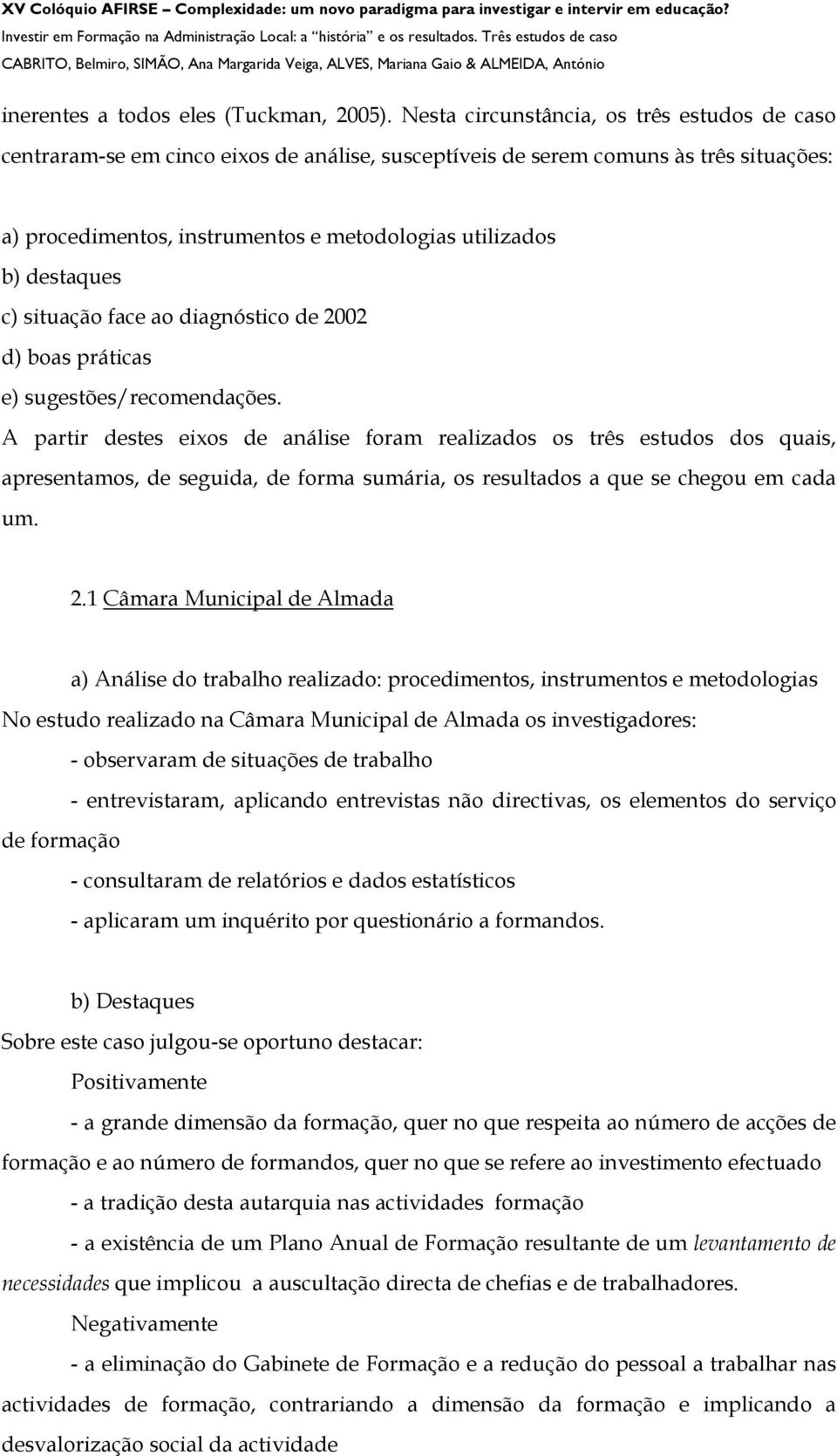 XV Colóquio AFIRSE – Complexidade: um novo paradigma para investigar e intervir em educação?
Investir em Formação na Administração Local: a "história" e os resultados. Três estudos de caso
CABRITO, Belmiro, SIMÃO, Ana Margarida Veiga, ALVES, Mariana Gaio & ALMEIDA, António

inerentes a todos eles (Tuckman, 2005). Nesta circunstância, os três estudos de caso centraram-se em cinco eixos de análise, susceptíveis de serem comuns às três situações:

a) procedimentos, instrumentos e metodologias utilizados
b) destaques
c) situação face ao diagnóstico de 2002
d) boas práticas
e) sugestões/recomendações.
A partir destes eixos de análise foram realizados os três estudos dos quais, apresentamos, de seguida, de forma sumária, os resultados a que se chegou em cada um.

2.1 Câmara Municipal de Almada

a) Análise do trabalho realizado: procedimentos, instrumentos e metodologias
No estudo realizado na Câmara Municipal de Almada os investigadores:
- observaram de situações de trabalho
- entrevistaram, aplicando entrevistas não directivas, os elementos do serviço de formação
- consultaram de relatórios e dados estatísticos
- aplicaram um inquérito por questionário a formandos.

b) Destaques
Sobre este caso julgou-se oportuno destacar:
Positivamente
- a grande dimensão da formação, quer no que respeita ao número de acções de formação e ao número de formandos, quer no que se refere ao investimento efectuado
- a tradição desta autarquia nas actividades formação
- a existência de um Plano Anual de Formação resultante de um levantamento de necessidades que implicou a auscultação directa de chefias e de trabalhadores.
Negativamente
- a eliminação do Gabinete de Formação e a redução do pessoal a trabalhar nas actividades de formação, contrariando a dimensão da formação e implicando a desvalorização social da actividade